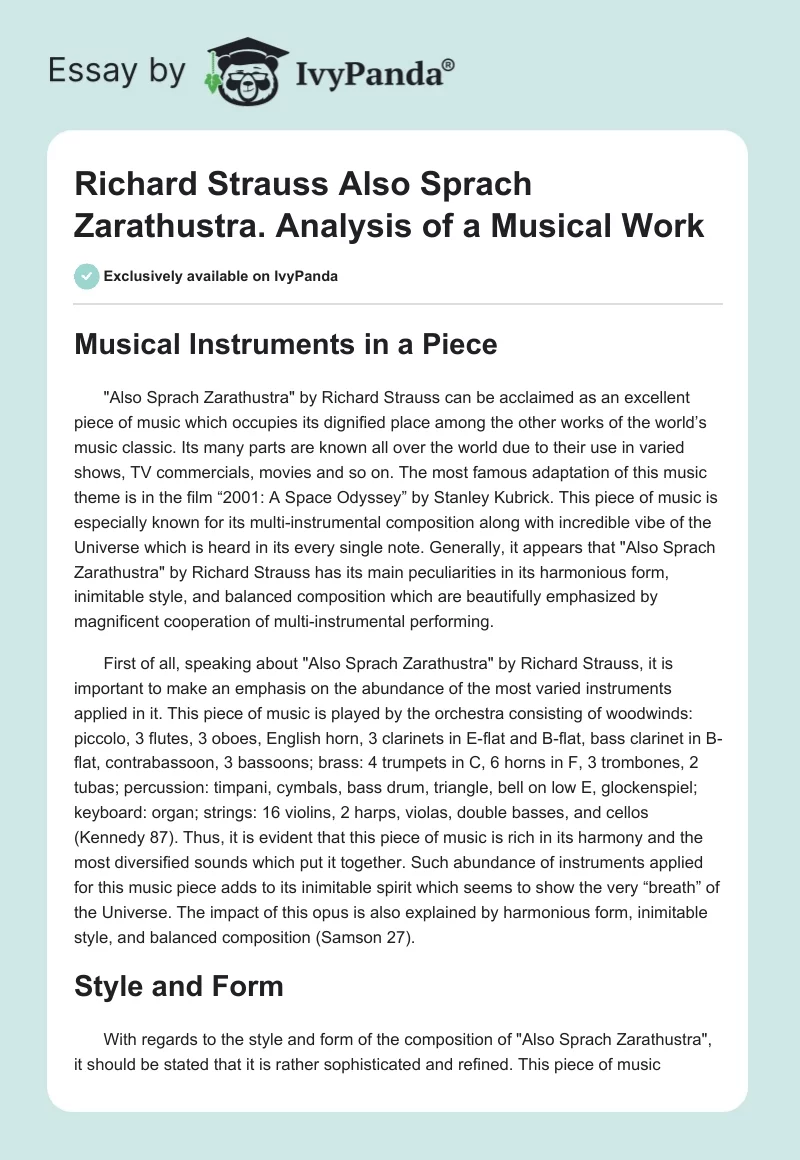 Essay by IvyPanda®

Richard Strauss Also Sprach Zarathustra. Analysis of a Musical Work

Exclusively available on IvyPanda

Musical Instruments in a Piece

"Also Sprach Zarathustra" by Richard Strauss can be acclaimed as an excellent piece of music which occupies its dignified place among the other works of the world's music classic. Its many parts are known all over the world due to their use in varied shows, TV commercials, movies and so on. The most famous adaptation of this music theme is in the film "2001: A Space Odyssey" by Stanley Kubrick. This piece of music is especially known for its multi-instrumental composition along with incredible vibe of the Universe which is heard in its every single note. Generally, it appears that "Also Sprach Zarathustra" by Richard Strauss has its main peculiarities in its harmonious form, inimitable style, and balanced composition which are beautifully emphasized by magnificent cooperation of multi-instrumental performing.

First of all, speaking about "Also Sprach Zarathustra" by Richard Strauss, it is important to make an emphasis on the abundance of the most varied instruments applied in it. This piece of music is played by the orchestra consisting of woodwinds: piccolo, 3 flutes, 3 oboes, English horn, 3 clarinets in E-flat and B-flat, bass clarinet in B-flat, contrabassoon, 3 bassoons; brass: 4 trumpets in C, 6 horns in F, 3 trombones, 2 tubas; percussion: timpani, cymbals, bass drum, triangle, bell on low E, glockenspiel; keyboard: organ; strings: 16 violins, 2 harps, violas, double basses, and cellos (Kennedy 87). Thus, it is evident that this piece of music is rich in its harmony and the most diversified sounds which put it together. Such abundance of instruments applied for this music piece adds to its inimitable spirit which seems to show the very "breath" of the Universe. The impact of this opus is also explained by harmonious form, inimitable style, and balanced composition (Samson 27).

Style and Form

With regards to the style and form of the composition of "Also Sprach Zarathustra", it should be stated that it is rather sophisticated and refined. This piece of music